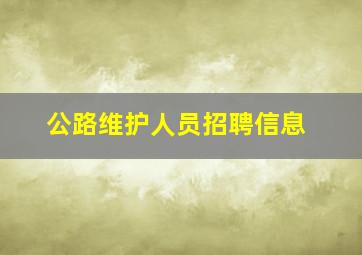 公路维护人员招聘信息